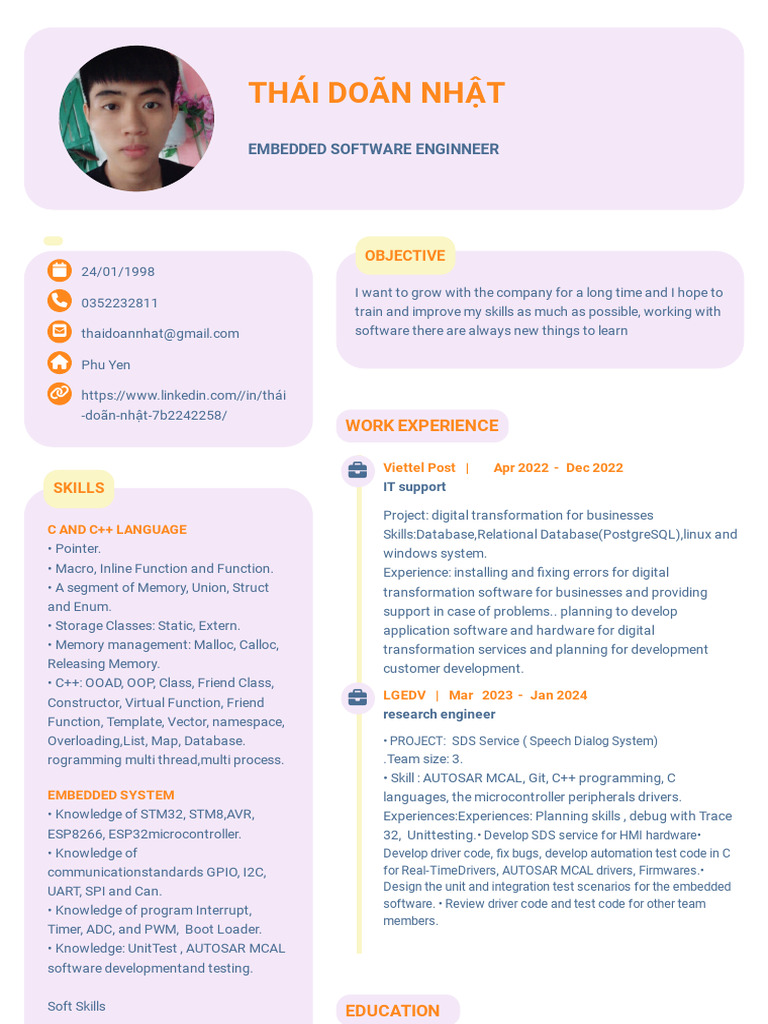 THÁI DOÃN NHẬT

EMBEDDED SOFTWARE ENGINNEER

24/01/1998

0352232811

thaidoannhat@gmail.com

Phu Yen

https://www.linkedin.com//in/thái-doãn-nhật-7b2242258/

SKILLS

C AND C++ LANGUAGE
• Pointer.
• Macro, Inline Function and Function.
• A segment of Memory, Union, Struct and Enum.
• Storage Classes: Static, Extern.
• Memory management: Malloc, Calloc, Releasing Memory.
• C++: OOAD, OOP, Class, Friend Class, Constructor, Virtual Function, Friend Function, Template, Vector, namespace, Overloading,List, Map, Database. rogramming multi thread,multi process.

EMBEDDED SYSTEM
• Knowledge of STM32, STM8,AVR, ESP8266, ESP32microcontroller.
• Knowledge of communicationstandards GPIO, I2C, UART, SPI and Can.
• Knowledge of program Interrupt, Timer, ADC, and PWM, Boot Loader.
• Knowledge: UnitTest , AUTOSAR MCAL software developmentand testing.

Soft Skills

OBJECTIVE

I want to grow with the company for a long time and I hope to train and improve my skills as much as possible, working with software there are always new things to learn

WORK EXPERIENCE

Viettel Post | Apr 2022 - Dec 2022
IT support

Project: digital transformation for businesses
Skills:Database,Relational Database(PostgreSQL),linux and windows system.
Experience: installing and fixing errors for digital transformation software for businesses and providing support in case of problems.. planning to develop application software and hardware for digital transformation services and planning for development customer development.

LGEDV | Mar 2023 - Jan 2024
research engineer

• PROJECT: SDS Service ( Speech Dialog System)
.Team size: 3.
• Skill : AUTOSAR MCAL, Git, C++ programming, C languages, the microcontroller peripherals drivers.
Experiences:Experiences: Planning skills , debug with Trace 32, Unittesting.• Develop SDS service for HMI hardware• Develop driver code, fix bugs, develop automation test code in C for Real-TimeDrivers, AUTOSAR MCAL drivers, Firmwares.• Design the unit and integration test scenarios for the embedded software. • Review driver code and test code for other team members.

EDUCATION